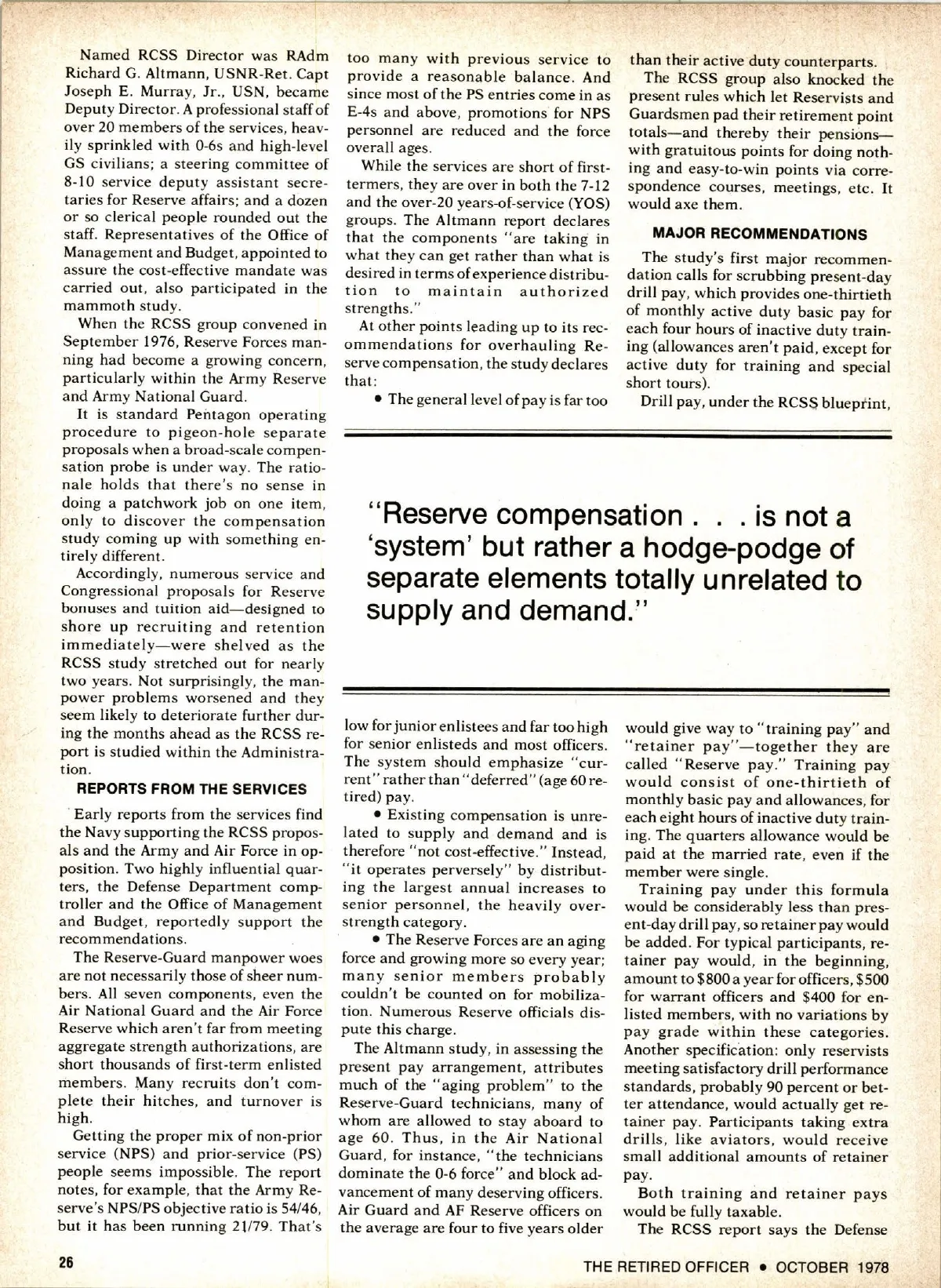 Named RCSS Director was RAdm Richard G. Altmann, USNR-Ret. Capt Joseph E. Murray, Jr., USN, became Deputy Director. A professional staff of over 20 members of the services, heavily sprinkled with 0-6s and high-level GS civilians; a steering committee of 8-10 service deputy assistant secretaries for Reserve affairs; and a dozen or so clerical people rounded out the staff. Representatives of the Office of Management and Budget, appointed to assure the cost-effective mandate was carried out, also participated in the mammoth study.

When the RCSS group convened in September 1976, Reserve Forces manning had become a growing concern, particularly within the Army Reserve and Army National Guard.

It is standard Pentagon operating procedure to pigeon-hole separate proposals when a broad-scale compensation probe is under way. The rationale holds that there's no sense in doing a patchwork job on one item, only to discover the compensation study coming up with something entirely different.

Accordingly, numerous service and Congressional proposals for Reserve bonuses and tuition aid—designed to shore up recruiting and retention immediately—were shelved as the RCSS study stretched out for nearly two years. Not surprisingly, the manpower problems worsened and they seem likely to deteriorate further during the months ahead as the RCSS report is studied within the Administration.

REPORTS FROM THE SERVICES

Early reports from the services find the Navy supporting the RCSS proposals and the Army and Air Force in opposition. Two highly influential quarters, the Defense Department comptroller and the Office of Management and Budget, reportedly support the recommendations.

The Reserve-Guard manpower woes are not necessarily those of sheer numbers. All seven components, even the Air National Guard and the Air Force Reserve which aren't far from meeting aggregate strength authorizations, are short thousands of first-term enlisted members. Many recruits don't complete their hitches, and turnover is high.

Getting the proper mix of non-prior service (NPS) and prior-service (PS) people seems impossible. The report notes, for example, that the Army Reserve's NPS/PS objective ratio is 54/46, but it has been running 21/79. That's too many with previous service to provide a reasonable balance. And since most of the PS entries come in as E-4s and above, promotions for NPS personnel are reduced and the force overall ages.

While the services are short of first-termers, they are over in both the 7-12 and the over-20 years-of-service (YOS) groups. The Altmann report declares that the components "are taking in what they can get rather than what is desired in terms of experience distribution to maintain authorized strengths."

At other points leading up to its recommendations for overhauling Reserve compensation, the study declares that:

• The general level of pay is far too low for junior enlistees and far too high for senior enlisteds and most officers. The system should emphasize "current" rather than "deferred" (age 60 retired) pay.

• Existing compensation is unrelated to supply and demand and is therefore "not cost-effective." Instead, "it operates perversely" by distributing the largest annual increases to senior personnel, the heavily overstrength category.

• The Reserve Forces are an aging force and growing more so every year; many senior members probably couldn't be counted on for mobilization. Numerous Reserve officials dispute this charge.

The Altmann study, in assessing the present pay arrangement, attributes much of the "aging problem" to the Reserve-Guard technicians, many of whom are allowed to stay aboard to age 60. Thus, in the Air National Guard, for instance, "the technicians dominate the 0-6 force" and block advancement of many deserving officers. Air Guard and AF Reserve officers on the average are four to five years older than their active duty counterparts.

The RCSS group also knocked the present rules which let Reservists and Guardsmen pad their retirement point totals—and thereby their pensions—with gratuitous points for doing nothing and easy-to-win points via correspondence courses, meetings, etc. It would axe them.

MAJOR RECOMMENDATIONS

The study's first major recommendation calls for scrubbing present-day drill pay, which provides one-thirtieth of monthly active duty basic pay for each four hours of inactive duty training (allowances aren't paid, except for active duty for training and special short tours).

Drill pay, under the RCSS blueprint, would give way to "training pay" and "retainer pay"—together they are called "Reserve pay." Training pay would consist of one-thirtieth of monthly basic pay and allowances, for each eight hours of inactive duty training. The quarters allowance would be paid at the married rate, even if the member were single.

Training pay under this formula would be considerably less than present-day drill pay, so retainer pay would be added. For typical participants, retainer pay would, in the beginning, amount to $800 a year for officers, $500 for warrant officers and $400 for enlisted members, with no variations by pay grade within these categories. Another specification: only reservists meeting satisfactory drill performance standards, probably 90 percent or better attendance, would actually get retainer pay. Participants taking extra drills, like aviators, would receive small additional amounts of retainer pay.

Both training and retainer pays would be fully taxable.

The RCSS report says the Defense

"Reserve compensation . . . is not a 'system' but rather a hodge-podge of separate elements totally unrelated to supply and demand."

26

THE RETIRED OFFICER • OCTOBER 1978